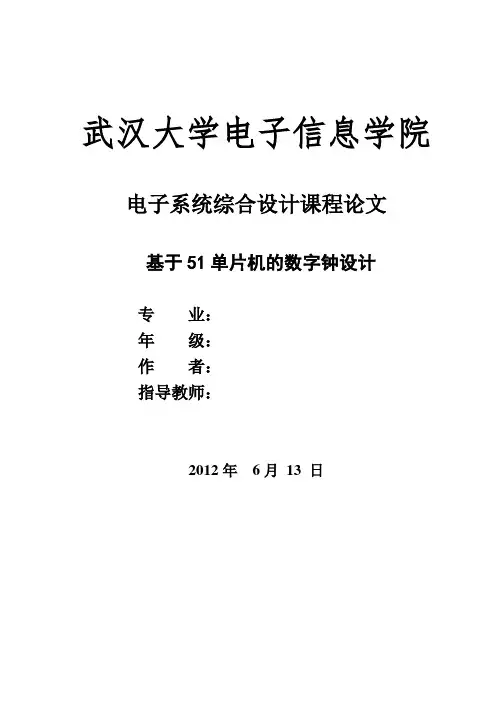 武汉大学电子信息学院

电子系统综合设计课程论文

基于51单片机的数字钟设计

专 业：
年 级：
作 者：
指导教师：

2012年 6月 13日